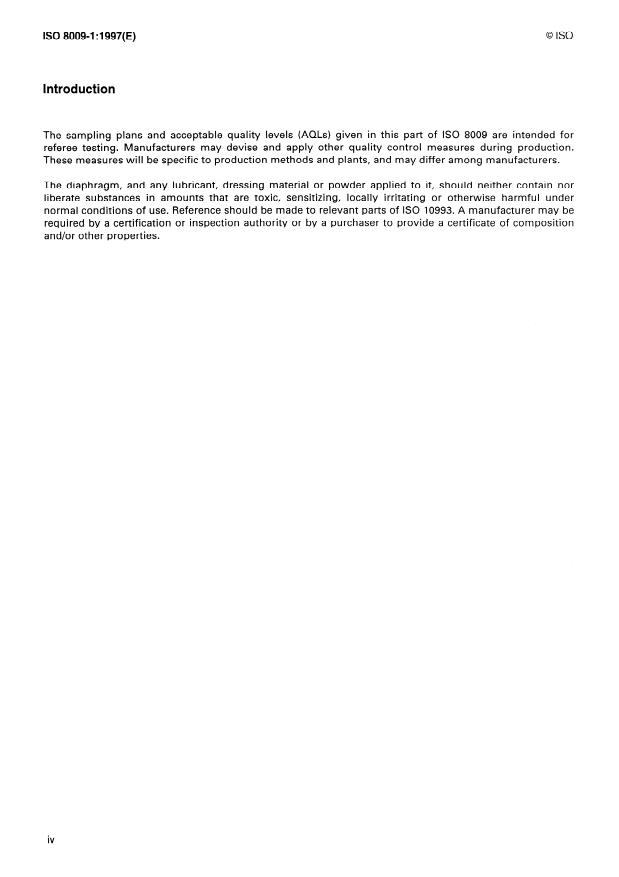 ISO 8009-1:1997(E)

© ISO

Introduction

The sampling plans and acceptable quality levels (AQLs) given in this part of ISO 8009 are intended for referee testing. Manufacturers may devise and apply other quality control measures during production. These measures will be specific to production methods and plants, and may differ among manufacturers.

The diaphragm, and any lubricant, dressing material or powder applied to it, should neither contain nor liberate substances in amounts that are toxic, sensitizing, locally irritating or otherwise harmful under normal conditions of use. Reference should be made to relevant parts of ISO 10993. A manufacturer may be required by a certification or inspection authority or by a purchaser to provide a certificate of composition and/or other properties.

iv